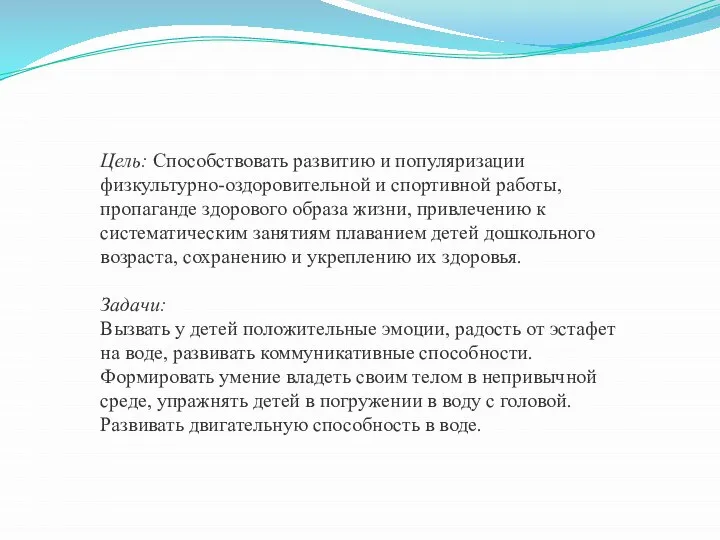 Цель: Способствовать развитию и популяризации физкультурно-оздоровительной и спортивной работы, пропаганде здорового образа жизни, привлечению к систематическим занятиям плаванием детей дошкольного возраста, сохранению и укреплению их здоровья.

Задачи:
Вызвать у детей положительные эмоции, радость от эстафет на воде, развивать коммуникативные способности.
Формировать умение владеть своим телом в непривычной среде, упражнять детей в погружении в воду с головой.
Развивать двигательную способность в воде.